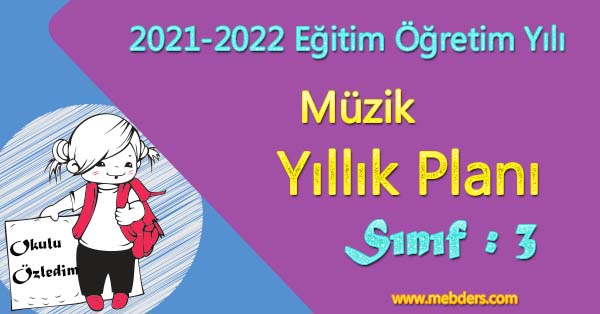 2021-2022 Eğitim Öğretim Yılı

Müzik

Yıllık Planı

Sınıf : 3

Okulu Özledim

www.mebders.com